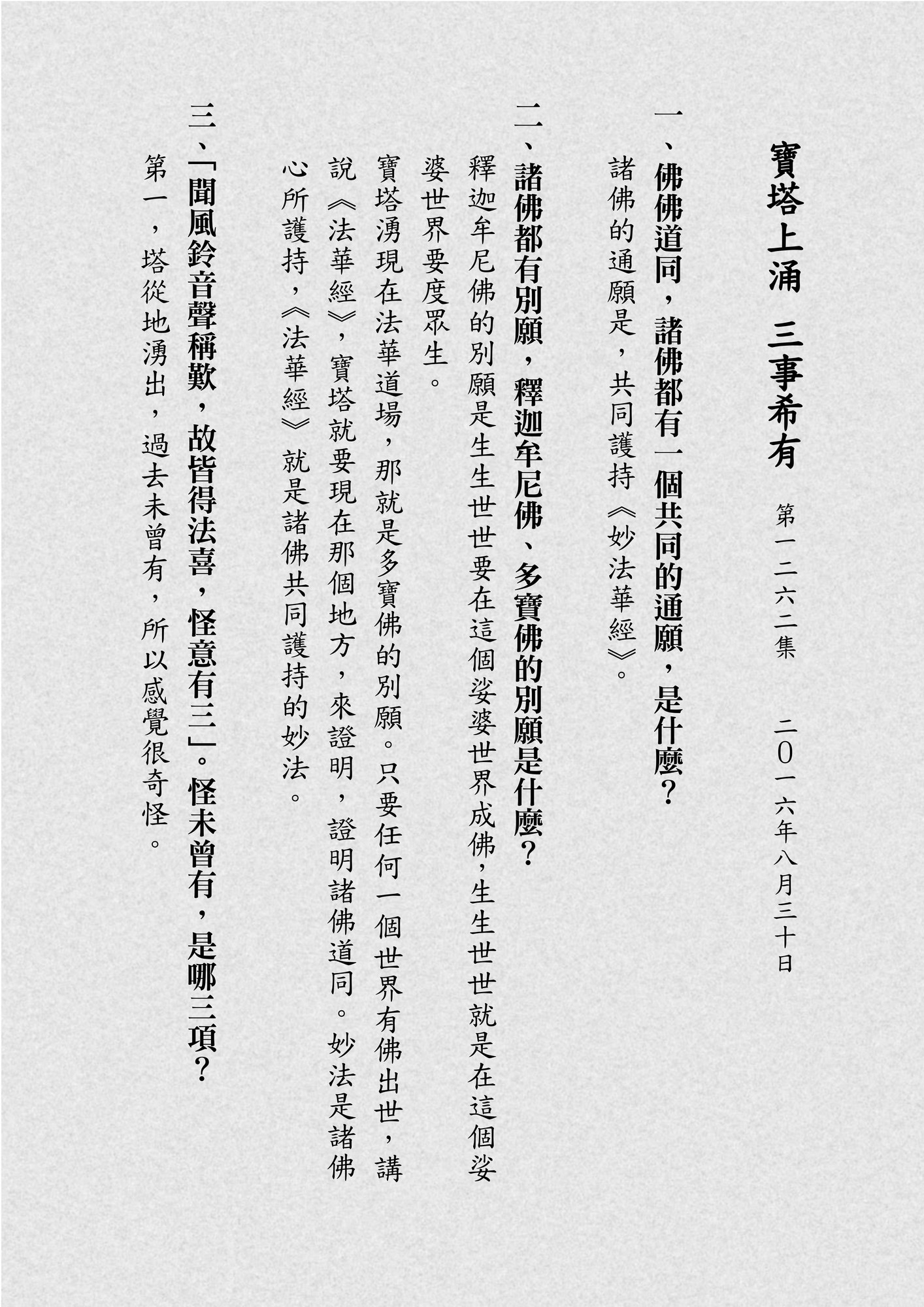 寶塔上涌　三事希有　第一二六二集　二〇一六年八月三十日

一、佛佛道同，諸佛都有一個共同的通願，是什麼？

諸佛的通願是，共同護持《妙法華經》。

二、諸佛都有別願，釋迦牟尼佛、多寶佛的別願是什麼？

釋迦牟尼佛的別願是生生世世要在這個娑婆世界成佛，生生世世就是在這個娑婆世界要度眾生。

寶塔湧現在法華道場，那就是多寶佛的別願。只要任何一個世界有佛出世，講說《法華經》，寶塔就要現在那個地方，來證明，證明諸佛道同。妙法是諸佛心所護持，《法華經》就是諸佛共同護持的妙法。

三、「聞風鈴音聲稱歎，故皆得法喜，怪意有三」。怪未曾有，是哪三項？

第一，塔從地湧出，過去未曾有，所以感覺很奇怪。